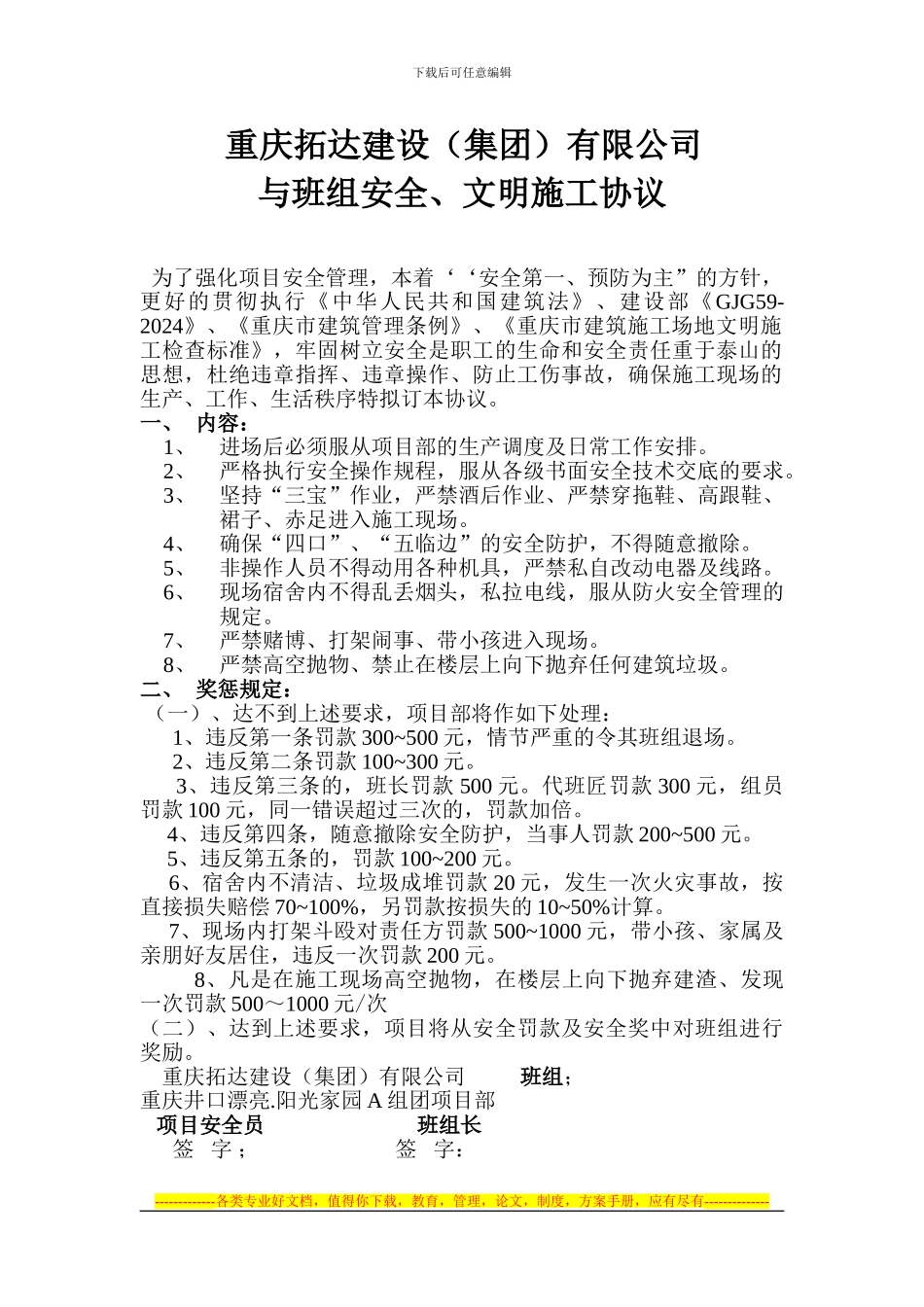 下载后可任意编辑

重庆拓达建设（集团）有限公司
与班组安全、文明施工协议

为了强化项目安全管理，本着‘‘安全第一、预防为主”的方针，更好的贯彻执行《中华人民共和国建筑法》、建设部《GJG59-2024》、《重庆市建筑管理条例》、《重庆市建筑施工场地文明施工检查标准》，牢固树立安全是职工的生命和安全责任重于泰山的思想，杜绝违章指挥、违章操作、防止工伤事故，确保施工现场的生产、工作、生活秩序特拟订本协议。

一、 内容：
1、 进场后必须服从项目部的生产调度及日常工作安排。
2、 严格执行安全操作规程，服从各级书面安全技术交底的要求。
3、 坚持“三宝”作业，严禁酒后作业、严禁穿拖鞋、高跟鞋、裙子、赤足进入施工现场。
4、 确保“四口”、“五临边”的安全防护，不得随意撤除。
5、 非操作人员不得动用各种机具，严禁私自改动电器及线路。
6、 现场宿舍内不得乱丢烟头，私拉电线，服从防火安全管理的规定。
7、 严禁赌博、打架闹事、带小孩进入现场。
8、 严禁高空抛物、禁止在楼层上向下抛弃任何建筑垃圾。

二、 奖惩规定：
（一）、达不到上述要求，项目部将作如下处理：
1、违反第一条罚款 300~500 元，情节严重的令其班组退场。
2、违反第二条罚款 100~300 元。
3、违反第三条的，班长罚款 500 元。代班匠罚款 300 元，组员罚款 100 元，同一错误超过三次的，罚款加倍。
4、违反第四条，随意撤除安全防护，当事人罚款 200~500 元。
5、违反第五条的，罚款 100~200 元。
6、宿舍内不清洁、垃圾成堆罚款 20 元，发生一次火灾事故，按直接损失赔偿 70~100%，另罚款按损失的 10~50%计算。
7、现场内打架斗殴对责任方罚款 500~1000 元，带小孩、家属及亲朋好友居住，违反一次罚款 200 元。
8、凡是在施工现场高空抛物，在楼层上向下抛弃建渣、发现一次罚款 500～1000 元/次
（二）、达到上述要求，项目将从安全罚款及安全奖中对班组进行奖励。

重庆拓达建设（集团）有限公司　　班组；
重庆井口漂亮.阳光家园 A 组团项目部
项目安全员　　班组长
签 字；　　签 字：

-------------各类专业好文档，值得你下载，教育，管理，论文，制度，方案手册，应有尽有--------------